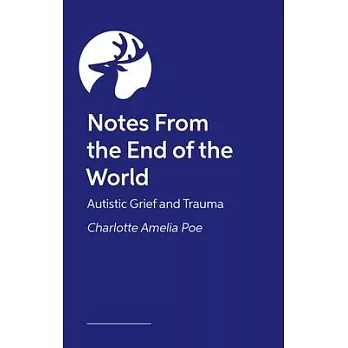 Notes From the End of the World

Autistic Grief and Trauma

Charlotte Amelia Poe